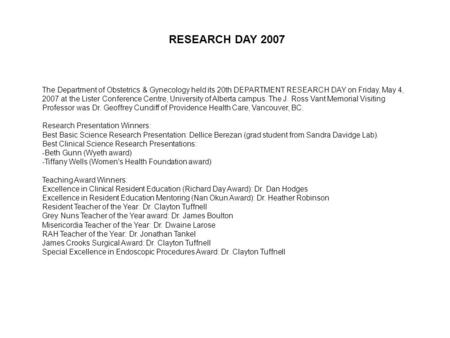 RESEARCH DAY 2007

The Department of Obstetrics & Gynecology held its 20th DEPARTMENT RESEARCH DAY on Friday, May 4, 2007 at the Lister Conference Centre, University of Alberta campus. The J. Ross Vant Memorial Visiting Professor was Dr. Geoffrey Cundiff of Providence Health Care, Vancouver, BC.

Research Presentation Winners:
Best Basic Science Research Presentation: Dellice Berezan (grad student from Sandra Davidge Lab)
Best Clinical Science Research Presentations:
-Beth Gunn (Wyeth award)
-Tiffany Wells (Women's Health Foundation award)

Teaching Award Winners:
Excellence in Clinical Resident Education (Richard Day Award): Dr. Dan Hodges
Excellence in Resident Education Mentoring (Nan Okun Award): Dr. Heather Robinson
Resident Teacher of the Year: Dr. Clayton Tuffnell
Grey Nuns Teacher of the Year award: Dr. James Boulton
Misericordia Teacher of the Year: Dr. Dwaine Larose
RAH Teacher of the Year: Dr. Jonathan Tankel
James Crooks Surgical Award: Dr. Clayton Tuffnell
Special Excellence in Endoscopic Procedures Award: Dr. Clayton Tuffnell